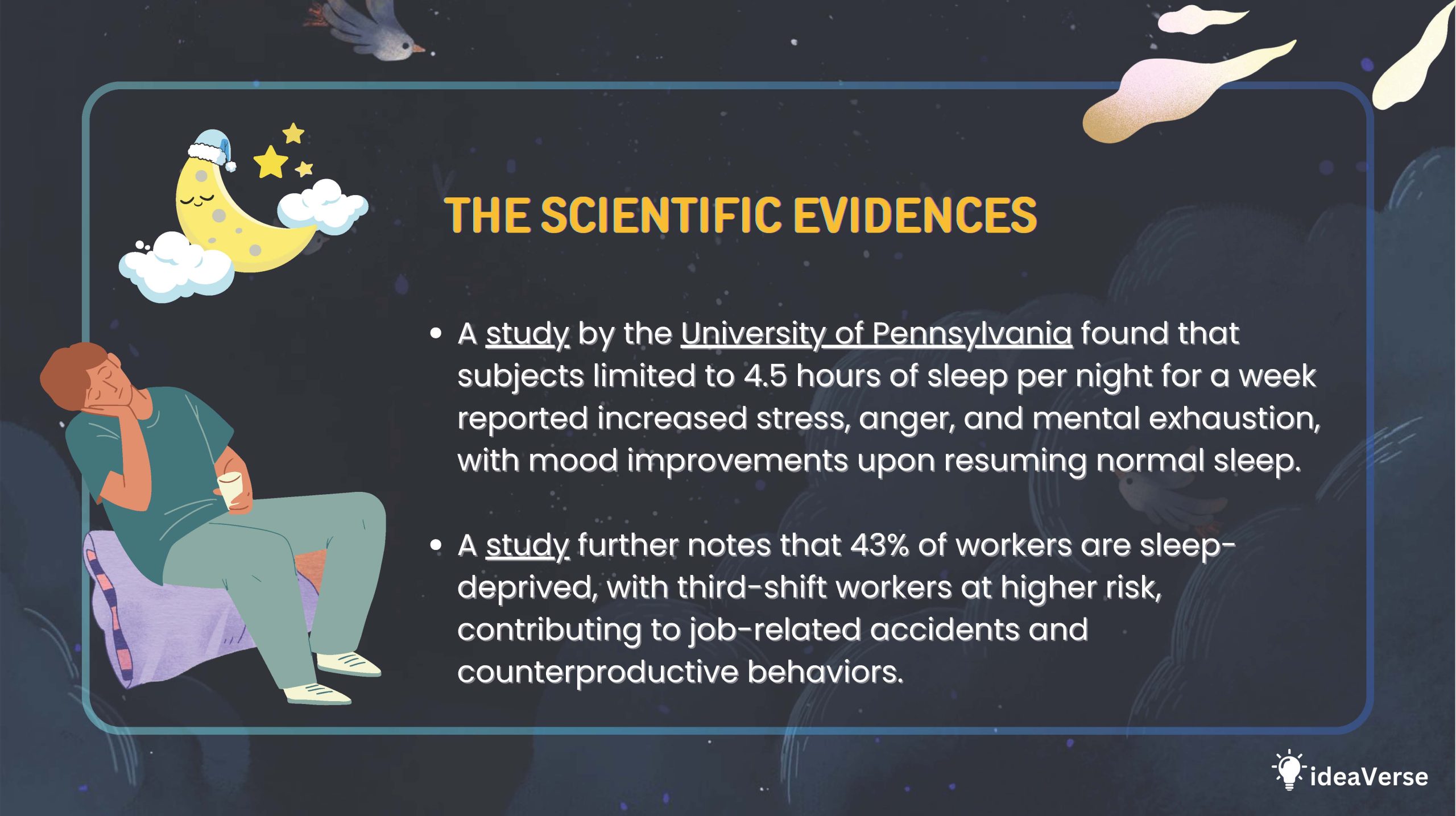 THE SCIENTIFIC EVIDENCES

• A study by the University of Pennsylvania found that subjects limited to 4.5 hours of sleep per night for a week reported increased stress, anger, and mental exhaustion, with mood improvements upon resuming normal sleep.

• A study further notes that 43% of workers are sleep-deprived, with third-shift workers at higher risk, contributing to job-related accidents and counterproductive behaviors.

ideaVerse